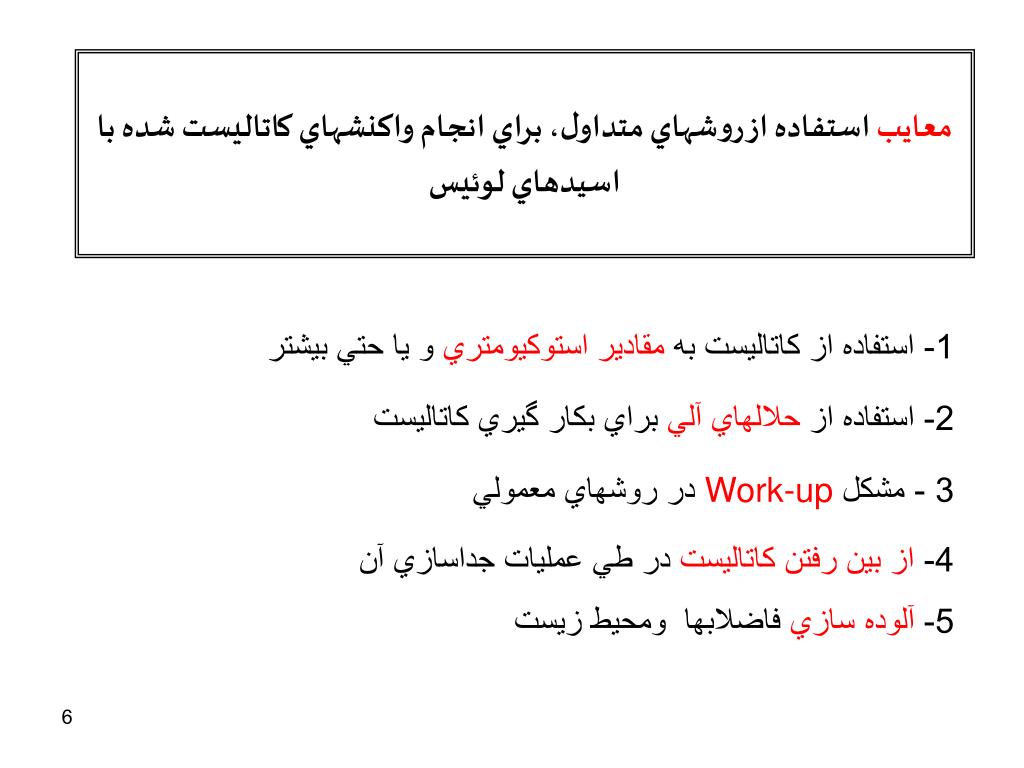 معايب استفاده ازروشهاي متداول، براي انجام واكنشهاي كاتاليست شده با اسيدهاي لوئيس

1- استفاده از كاتاليست به مقادير استوكيومتري و يا حتي بيشتر

2- استفاده از حلالهاي آلي براي بكار گيري كاتاليست

3 - مشكل Work-up در روشهاي معمولي

4- از بين رفتن كاتاليست در طي عمليات جداسازي آن

5- آلوده سازي فاضلابها ومحيط زيست

6